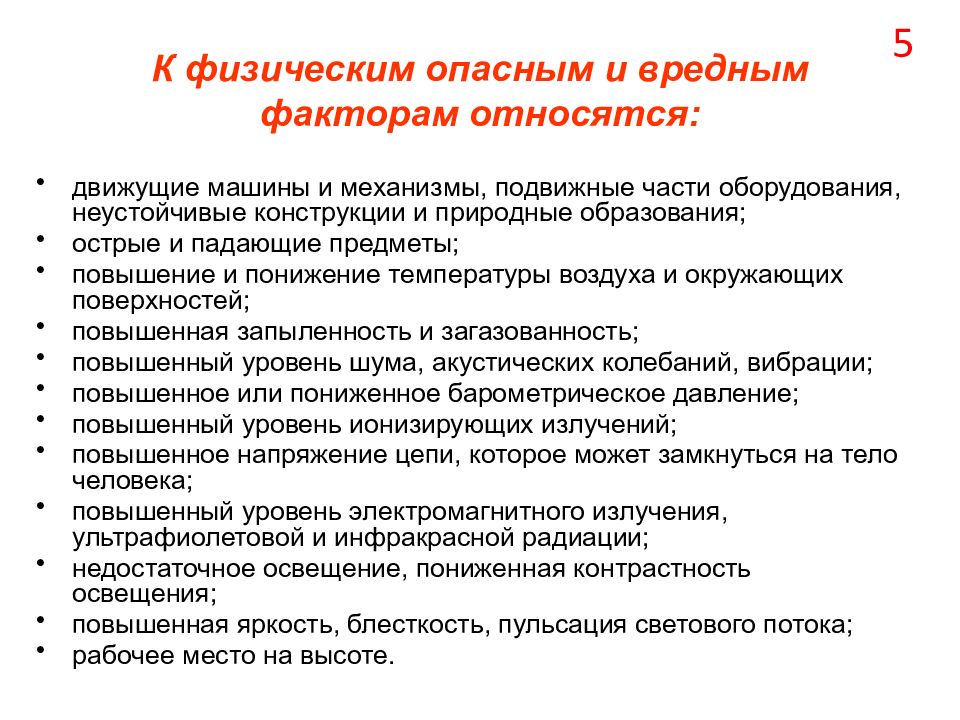 5

К физическим опасным и вредным факторам относятся:

• движущие машины и механизмы, подвижные части оборудования, неустойчивые конструкции и природные образования;
• острые и падающие предметы;
• повышение и понижение температуры воздуха и окружающих поверхностей;
• повышенная запыленность и загазованность;
• повышенный уровень шума, акустических колебаний, вибрации;
• повышенное или пониженное барометрическое давление;
• повышенный уровень ионизирующих излучений;
• повышенное напряжение цепи, которое может замкнуться на тело человека;
• повышенный уровень электромагнитного излучения, ультрафиолетовой и инфракрасной радиации;
• недостаточное освещение, пониженная контрастность освещения;
• повышенная яркость, блесткость, пульсация светового потока;
• рабочее место на высоте.